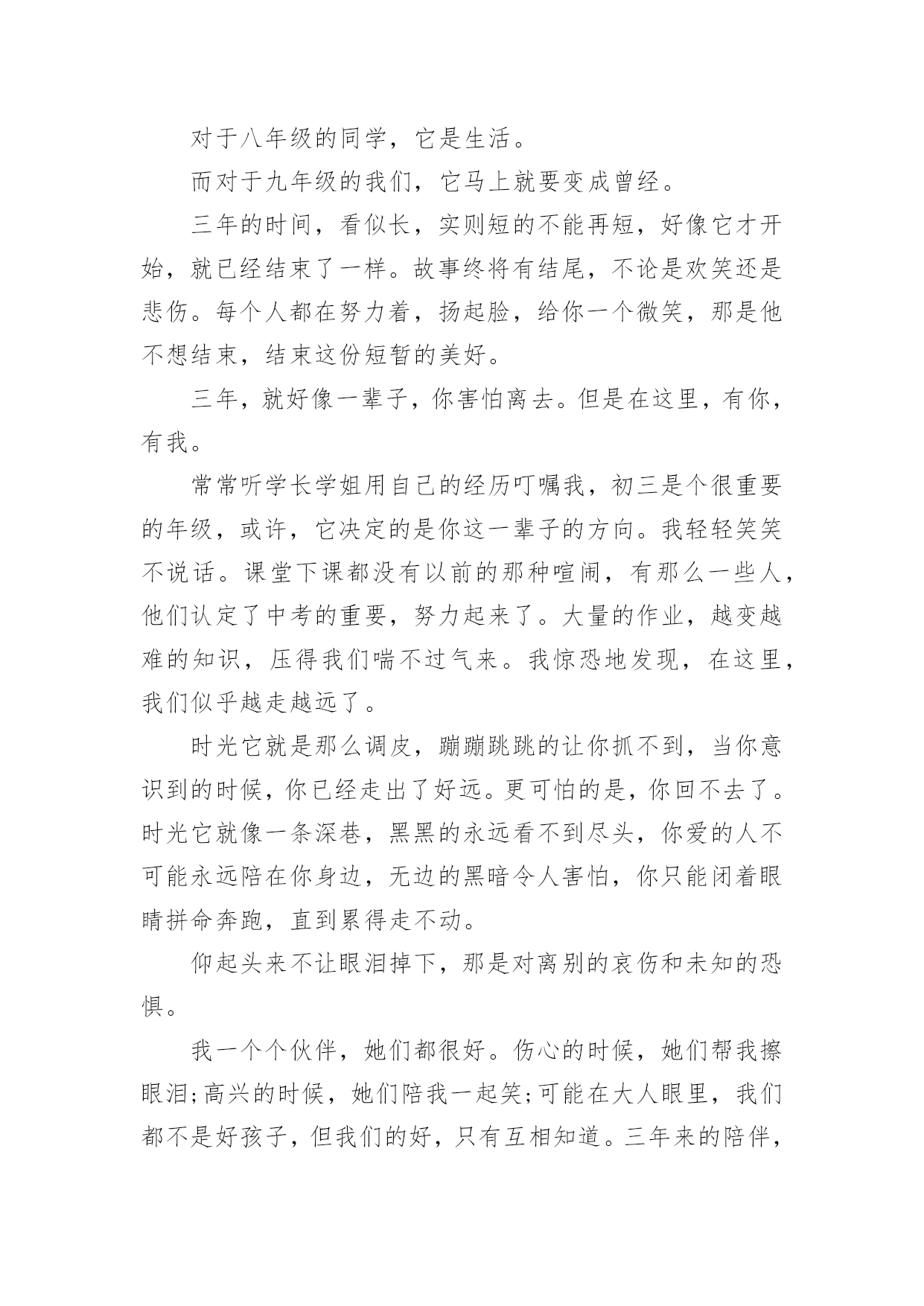 对于八年级的同学，它是生活。

而对于九年级的我们，它马上就要变成曾经。

三年的时间，看似长，实则短的不能再短，好像它才开始，就已经结束了一样。故事终将有结尾，不论是欢笑还是悲伤。每个人都在努力着，扬起脸，给你一个微笑，那是他不想结束，结束这份短暂的美好。

三年，就好像一辈子，你害怕离去。但是在这里，有你，有我。

常常听学长学姐用自己的经历叮嘱我，初三是个很重要的年级，或许，它决定的是你这一辈子的方向。我轻轻笑笑不说话。课堂下课都没有以前的那种喧闹，有那么一些人，他们认定了中考的重要，努力起来了。大量的作业，越变越难的知识，压得我们喘不过气来。我惊恐地发现，在这里，我们似乎越走越远了。

时光它就是那么调皮，蹦蹦跳跳的让你抓不到，当你意识到的时候，你已经走出了好远。更可怕的是，你回不去了。时光它就像一条深巷，黑黑的永远看不到尽头，你爱的人不可能永远陪在你身边，无边的黑暗令人害怕，你只能闭着眼睛拼命奔跑，直到累得走不动。

仰起头来不让眼泪掉下，那是对离别的哀伤和未知的恐惧。

我一个个伙伴，她们都很好。伤心的时候，她们帮我擦眼泪;高兴的时候，她们陪我一起笑;可能在大人眼里，我们都不是好孩子，但我们的好，只有互相知道。三年来的陪伴，